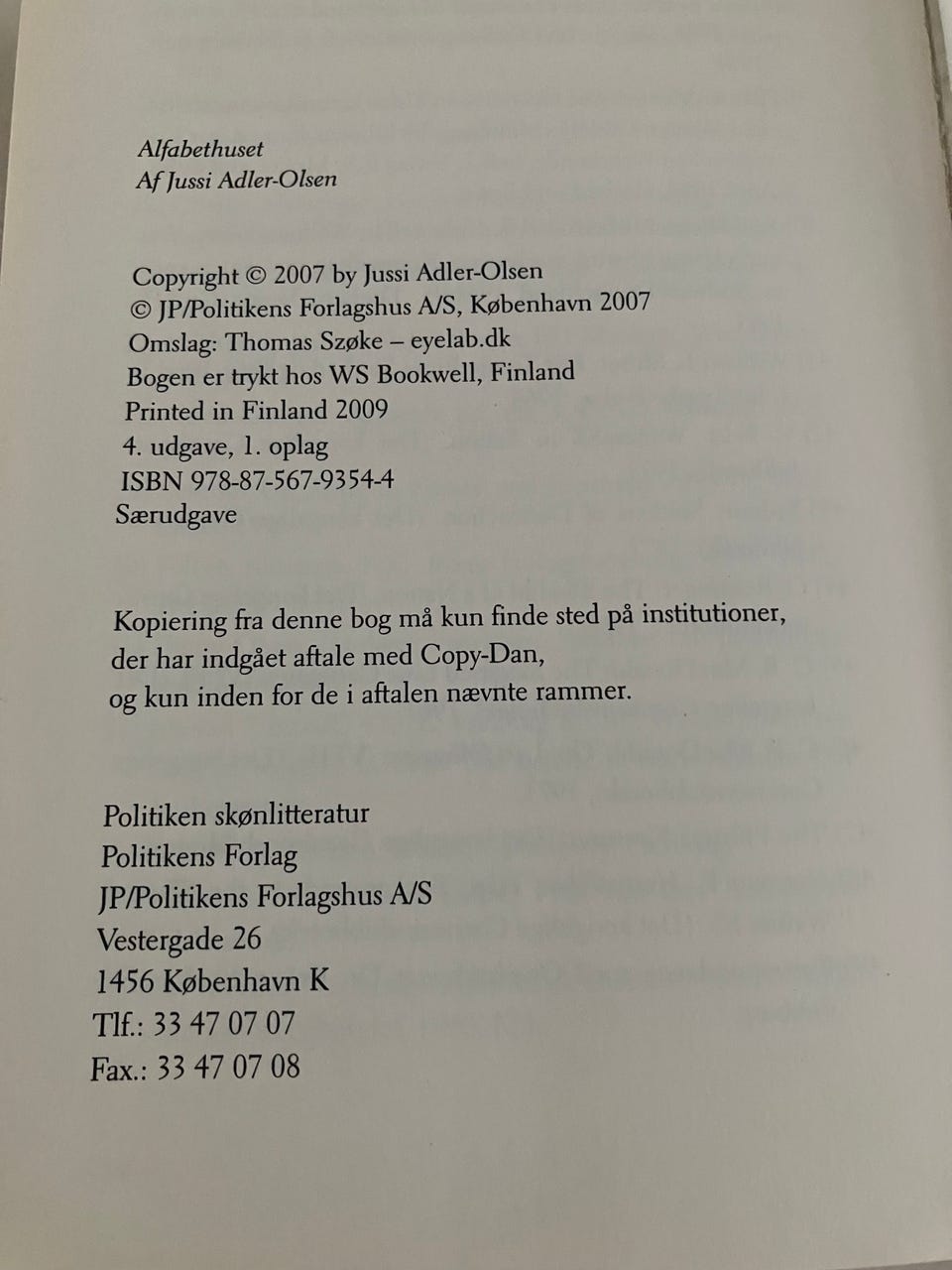 Alfabethuset
Af Jussi Adler-Olsen

Copyright © 2007 by Jussi Adler-Olsen
© JP/Politikens Forlagshus A/S, København 2007
Omslag: Thomas Szøke – eyelab.dk
Bogen er trykt hos WS Bookwell, Finland
Printed in Finland 2009
4. udgave, 1. oplag
ISBN 978-87-567-9354-4
Særudgave

Kopiering fra denne bog må kun finde sted på institutioner, der har indgået aftale med Copy-Dan, og kun inden for de i aftalen nævnte rammer.

Politiken skønlitteratur
Politikens Forlag
JP/Politikens Forlagshus A/S
Vestergade 26
1456 København K
Tlf.: 33 47 07 07
Fax.: 33 47 07 08